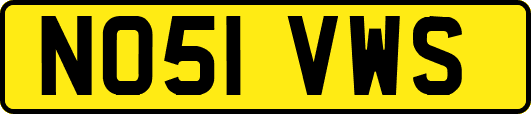 NO51 VWS